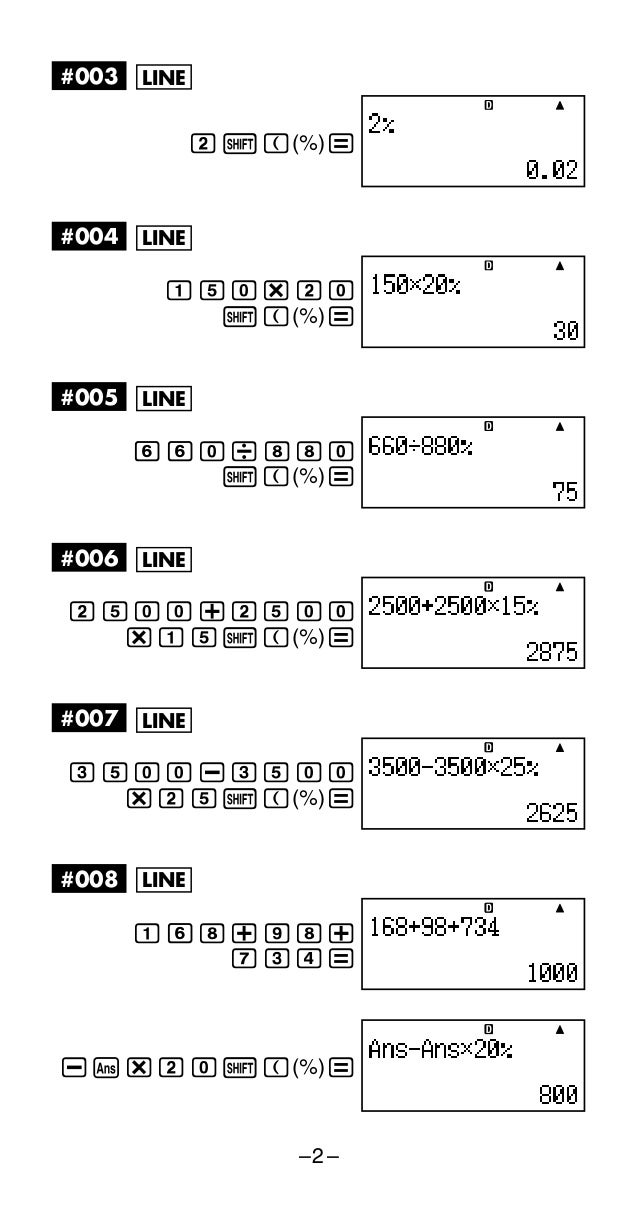 #003 LINE

2 SHIFT ( (%) =

D ▲
2%
0.02

#004 LINE

1 5 0 × 2 0 SHIFT ( (%) =

D ▲
150×20%
30

#005 LINE

6 6 0 ÷ 8 8 0 SHIFT ( (%) =

D ▲
660÷880%
75

#006 LINE

2 5 0 0 + 2 5 0 0 × 1 5 SHIFT ( (%) =

D ▲
2500+2500×15%
2875

#007 LINE

3 5 0 0 − 3 5 0 0 × 2 5 SHIFT ( (%) =

D ▲
3500-3500×25%
2625

#008 LINE

1 6 8 + 9 8 + 7 3 4 =

D ▲
168+98+734
1000

− Ans × 2 0 SHIFT ( (%) =

D ▲
Ans-Ans×20%
800

–2–